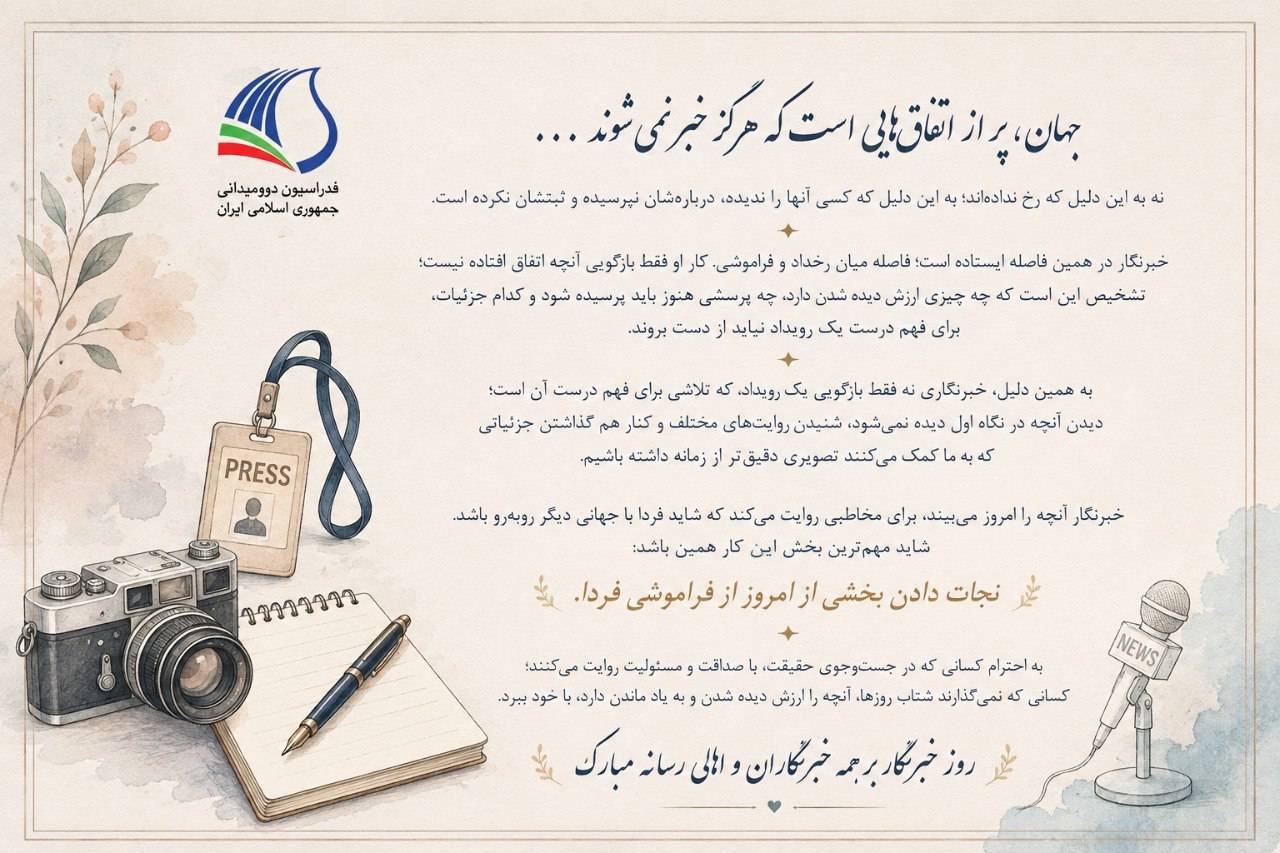 فدراسیون دوومیدانی
جمهوری اسلامی ایران

جهان، پر از اتفاق‌هایی است که هرگز خبر نمی‌شوند . . .

نه به این دلیل که رخ نداده‌اند؛ به این دلیل که کسی آنها را ندیده، درباره‌شان نپرسیده و ثبتشان نکرده است.

خبرنگار در همین فاصله ایستاده است؛ فاصله میان رخداد و فراموشی. کار او فقط بازگویی آنچه اتفاق افتاده نیست؛ تشخیص این است که چه چیزی ارزش دیده شدن دارد، چه پرسشی هنوز باید پرسیده شود و کدام جزئیات، برای فهم درست یک رویداد نباید از دست بروند.

به همین دلیل، خبرنگاری نه فقط بازگویی یک رویداد، که تلاشی برای فهم درست آن است؛ دیدن آنچه در نگاه اول دیده نمی‌شود، شنیدن روایت‌های مختلف و کنار هم گذاشتن جزئیاتی که به ما کمک می‌کنند تصویری دقیق‌تر از زمانه داشته باشیم.

خبرنگار آنچه را امروز می‌بیند، برای مخاطبی روایت می‌کند که شاید فردا با جهانی دیگر روبه‌رو باشد. شاید مهم‌ترین بخش این کار همین باشد:

نجات دادن بخشی از امروز از فراموشی فردا.

به احترام کسانی که در جست‌وجوی حقیقت، با صداقت و مسئولیت روایت می‌کنند؛
کسانی که نمی‌گذارند شتاب روزها، آنچه را ارزش دیده شدن و به یاد ماندن دارد، با خود ببرد.

روز خبرنگار بر همه خبرنگاران و اهالی رسانه مبارک

PRESS

NEWS